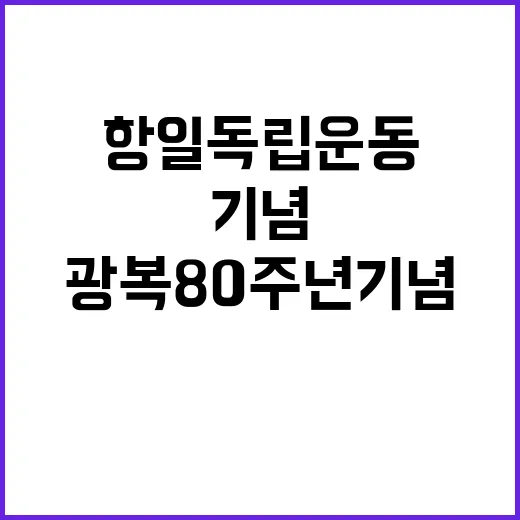 항일독립운동
기념
광복80주년기념